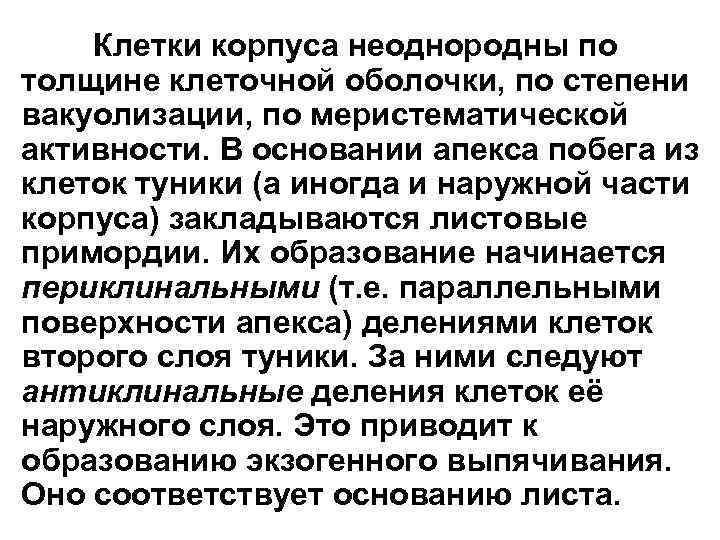 Клетки корпуса неоднородны по толщине клеточной оболочки, по степени вакуолизации, по меристематической активности. В основании апекса побега из клеток туники (а иногда и наружной части корпуса) закладываются листовые примордии. Их образование начинается периклинальными (т.е. параллельными поверхности апекса) делениями клеток второго слоя туники. За ними следуют антиклинальные деления клеток её наружного слоя. Это приводит к образованию экзогенного выпячивания. Оно соответствует основанию листа.